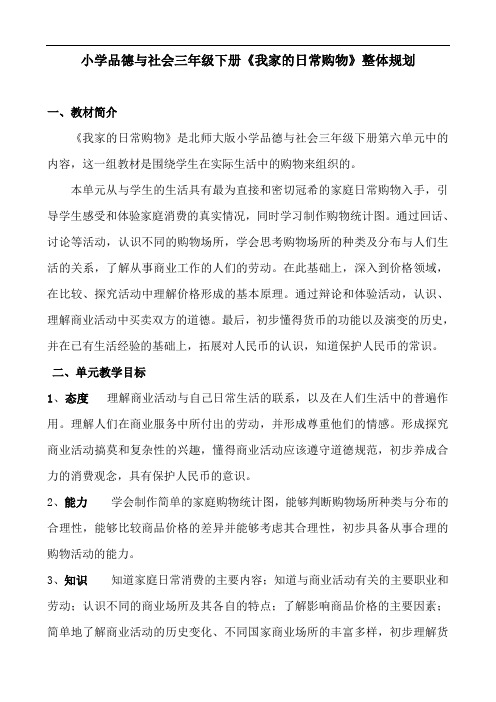 小学品德与社会三年级下册《我家的日常购物》整体规划

一、教材简介

《我家的日常购物》是北师大版小学品德与社会三年级下册第六单元中的内容，这一组教材是围绕学生在实际生活中的购物来组织的。

本单元从与学生的生活具有最为直接和密切冠希的家庭日常购物入手，引导学生感受和体验家庭消费的真实情况，同时学习制作购物统计图。通过回话、讨论等活动，认识不同的购物场所，学会思考购物场所的种类及分布与人们生活的关系，了解从事商业工作的人们的劳动。在此基础上，深入到价格领域，在比较、探究活动中理解价格形成的基本原理。通过辩论和体验活动，认识、理解商业活动中买卖双方的道德。最后，初步懂得货币的功能以及演变的历史，并在已有生活经验的基础上，拓展对人民币的认识，知道保护人民币的常识。

二、单元教学目标

1、态度 理解商业活动与自己日常生活的联系，以及在人们生活中的普遍作用。理解人们在商业服务中所付出的劳动，并形成尊重他们的情感。形成探究商业活动搞莫和复杂性的兴趣，懂得商业活动应该遵守道德规范，初步养成合力的消费观念，具有保护人民币的意识。

2、能力 学会制作简单的家庭购物统计图，能够判断购物场所种类与分布的合理性，能够比较商品价格的差异并能够考虑其合理性，初步具备从事合理的购物活动的能力。

3、知识 知道家庭日常消费的主要内容；知道与商业活动有关的主要职业和劳动；认识不同的商业场所及其各自的特点；了解影响商品价格的主要因素；简单地了解商业活动的历史变化、不同国家商业场所的丰富多样，初步理解货